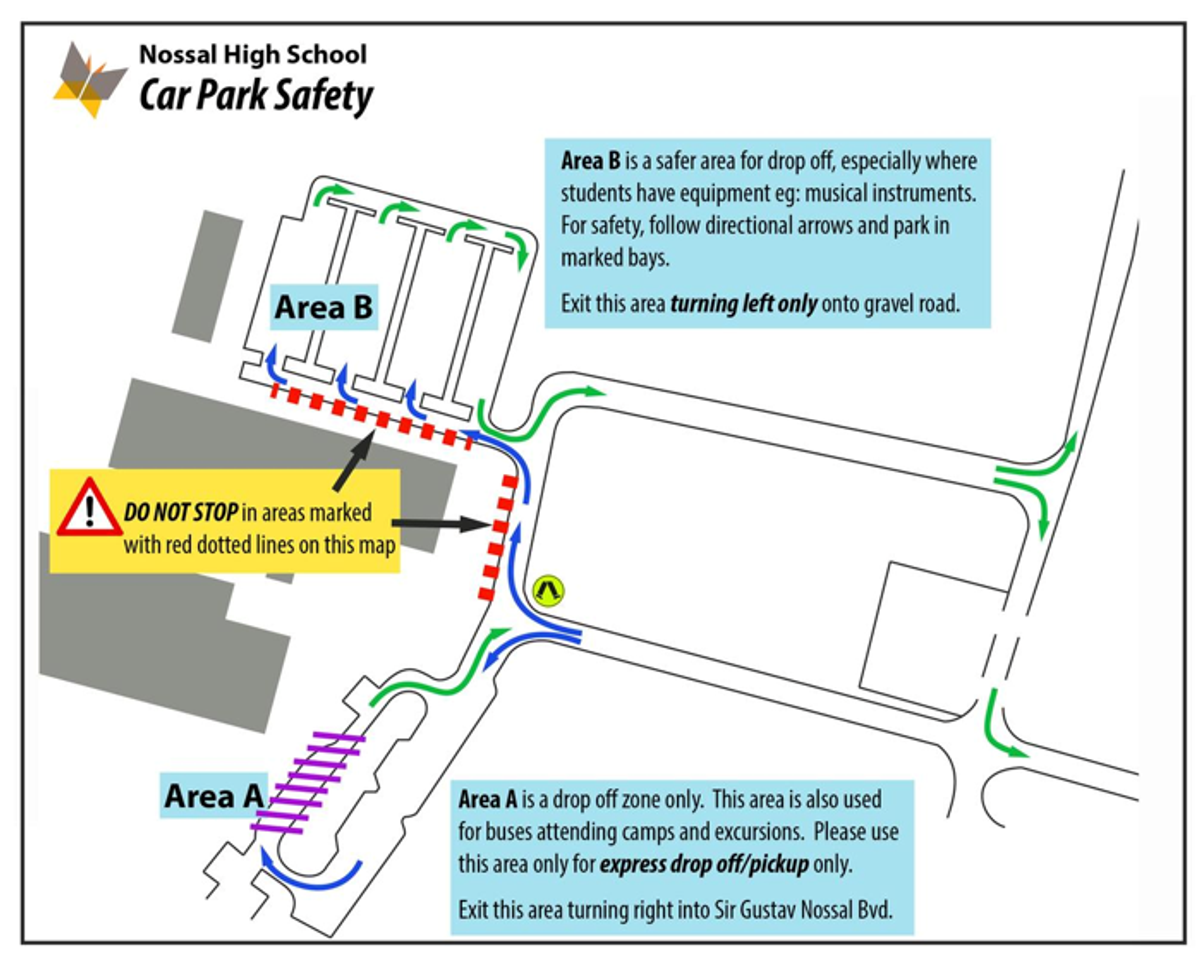 Nossal High School
Car Park Safety

Area B is a safer area for drop off, especially where students have equipment eg: musical instruments. For safety, follow directional arrows and park in marked bays.

Exit this area turning left only onto gravel road.

Area B

DO NOT STOP in areas marked with red dotted lines on this map

Area A

Area A is a drop off zone only. This area is also used for buses attending camps and excursions. Please use this area only for express drop off/pickup only.

Exit this area turning right into Sir Gustav Nossal Bvd.